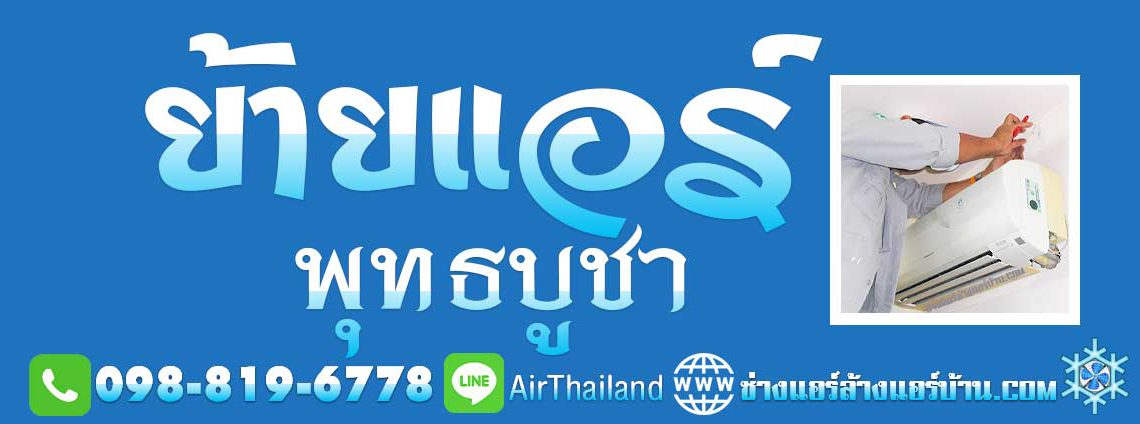 ย้ายแอร์
พุทธบูชา

098-819-6778 LINE AirThailand WWW ช่างแอร์ล้างแอร์บ้าน.COM